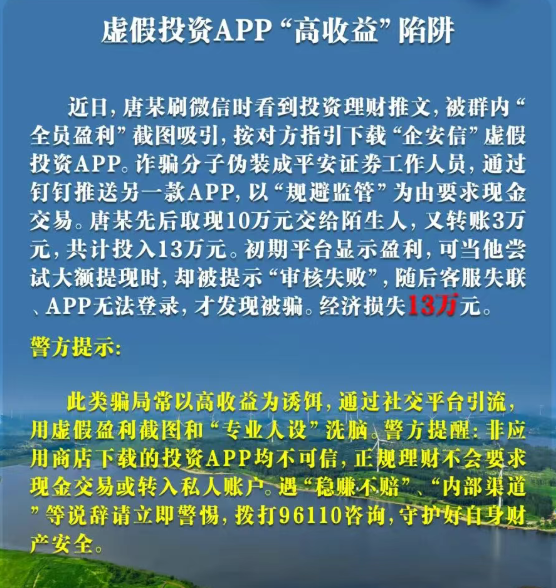 虚假投资APP“高收益”陷阱

近日，唐某刷微信时看到投资理财推文，被群内“全员盈利”截图吸引，按对方指引下载“企安信”虚假投资APP。诈骗分子伪装成平安证券工作人员，通过钉钉推送另一款APP，以“规避监管”为由要求现金交易。唐某先后取现10万元交给陌生人，又转账3万元，共计投入13万元。初期平台显示盈利，可当他尝试大额提现时，却被提示“审核失败”，随后客服失联、APP无法登录，才发现被骗。经济损失13万元。

警方提示：

此类骗局常以高收益为诱饵，通过社交平台引流，用虚假盈利截图和“专业人设”洗脑。警方提醒：非应用商店下载的投资APP均不可信，正规理财不会要求现金交易或转入私人账户。遇“稳赚不赔”、“内部渠道”等说辞请立即警惕，拨打96110咨询，守护好自身财产安全。